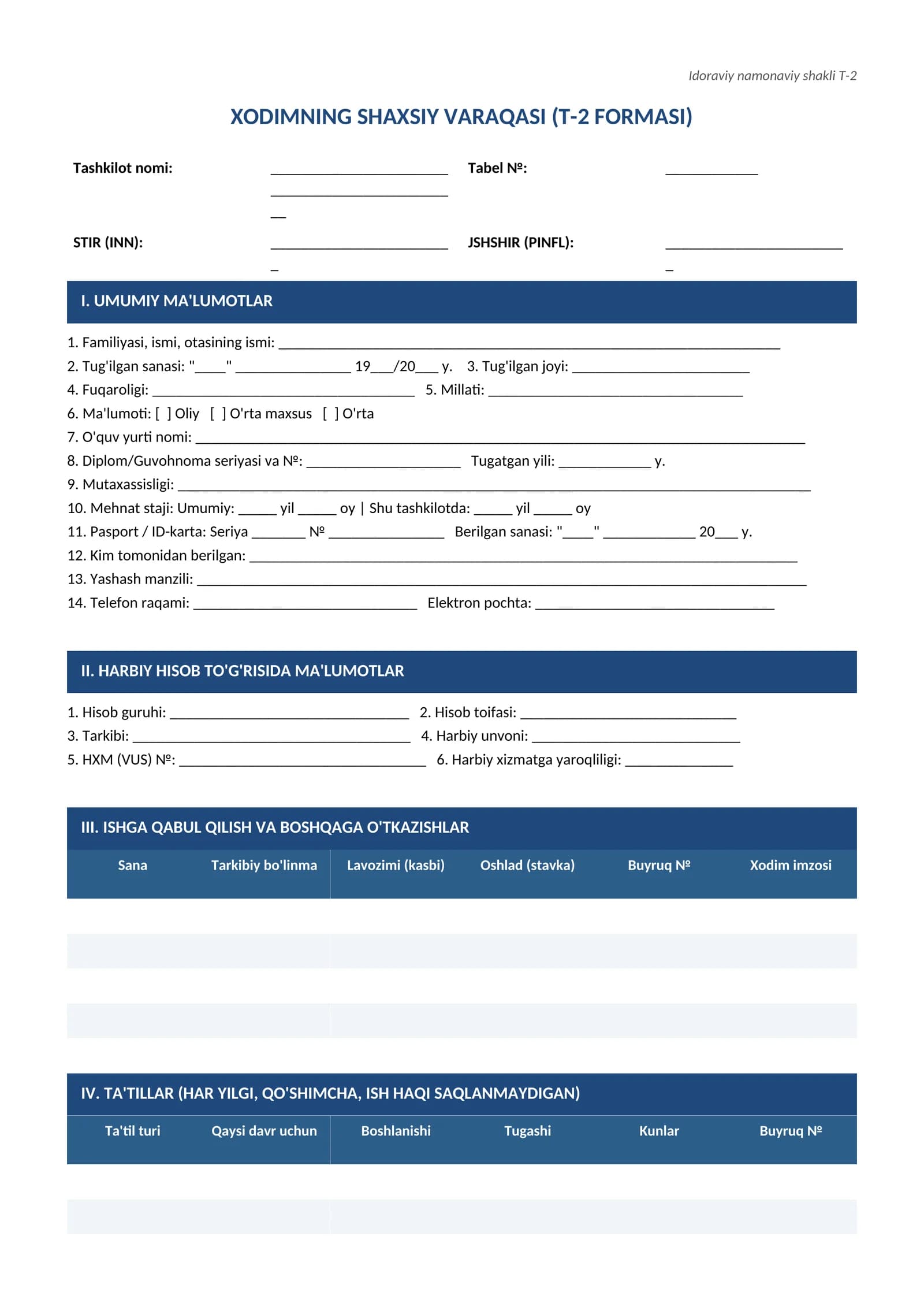 Idoraviy namonaviy shakli T-2

XODIMNING SHAXSIY VARAQASI (T-2 FORMASI)

Tashkilot nomi: ____ Tabel №: ____

STIR (INN): ____ JSHSHIR (PINFL): ____

I. UMUMIY MA'LUMOTLAR

1. Familiyasi, ismi, otasining ismi: ____
2. Tug'ilgan sanasi: "____" ____ 19____/20____ y. 3. Tug'ilgan joyi: ____
4. Fuqaroligi: ____ 5. Millati: ____
6. Ma'lumoti: [ ] Oliy [ ] O'rta maxsus [ ] O'rta
7. O'quv yurti nomi: ____
8. Diplom/Guvohnoma seriyasi va №: ____ Tugatgan yili: ____ y.
9. Mutaxassisligi: ____
10. Mehnat staji: Umumiy: ____ yil ____ oy | Shu tashkilotda: ____ yil ____ oy
11. Pasport / ID-karta: Seriya ____ № ____ Berilgan sanasi: "____" ____ 20____ y.
12. Kim tomonidan berilgan: ____
13. Yashash manzili: ____
14. Telefon raqami: ____ Elektron pochta: ____

II. HARBIY HISOB TO'G'RISIDA MA'LUMOTLAR

1. Hisob guruhi: ____ 2. Hisob toifasi: ____
3. Tarkibi: ____ 4. Harbiy unvoni: ____
5. HXM (VUS) №: ____ 6. Harbiy xizmatga yaroqliligi: ____

III. ISHGA QABUL QILISH VA BOSHQAGA O'TKAZISHLAR

| Sana | Tarkibiy bo'linma | Lavozimi (kasbi) | Oshlad (stavka) | Buyruq № | Xodim imzosi |
|---|---|---|---|---|---|
| | | | | | |
| | | | | | |
| | | | | | |
| | | | | | |

IV. TA'TILLAR (HAR YILGI, QO'SHIMCHA, ISH HAQI SAQLANMAYDIGAN)

| Ta'til turi | Qaysi davr uchun | Boshlanishi | Tugashi | Kunlar | Buyruq № |
|---|---|---|---|---|---|
| | | | | | |
| | | | | | |